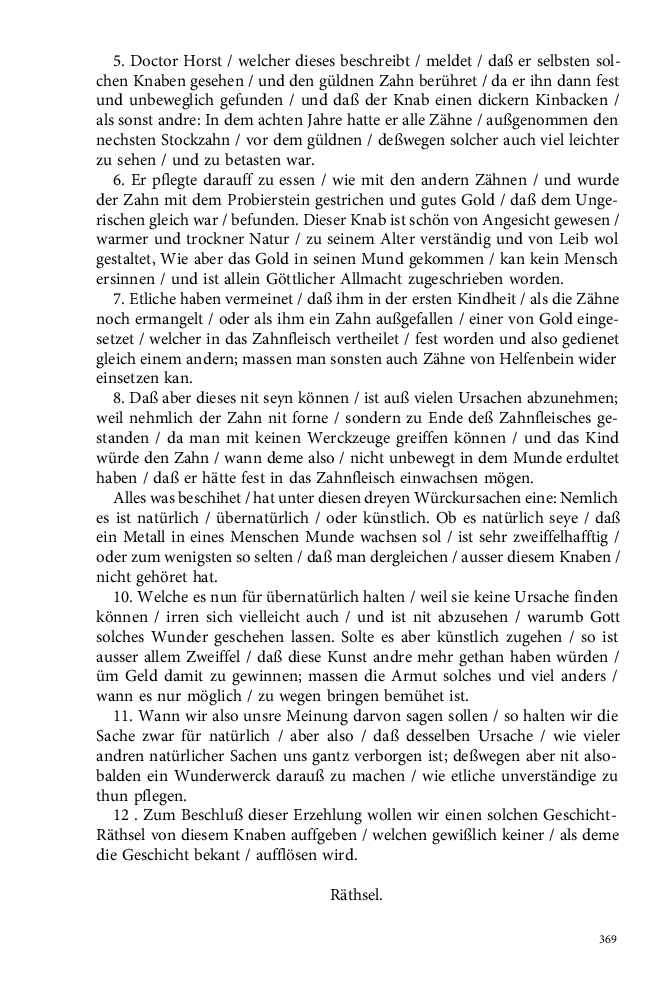 5. Doctor Horst / welcher dieses beschreibt / meldet / daß er selbsten solchen Knaben gesehen / und den güldnen Zahn berühret / da er ihn dann fest und unbeweglich gefunden / und daß der Knab einen dickern Kinbacken / als sonst andre: In dem achten Jahre hatte er alle Zähne / außgenommen den nechsten Stockzahn / vor dem güldnen / deßwegen solcher auch viel leichter zu sehen / und zu betasten war.

6. Er pflegte darauff zu essen / wie mit den andern Zähnen / und wurde der Zahn mit dem Probierstein gestrichen und gutes Gold / daß dem Ungerischen gleich war / befunden. Dieser Knab ist schön von Angesicht gewesen / warmer und trockner Natur / zu seinem Alter verständig und von Leib wol gestaltet, Wie aber das Gold in seinen Mund gekommen / kan kein Mensch ersinnen / und ist allein Göttlicher Allmacht zugeschrieben worden.

7. Etliche haben vermeinet / daß ihm in der ersten Kindheit / als die Zähne noch ermangelt / oder als ihm ein Zahn außgefallen / einer von Gold eingesetzet / welcher in das Zahnfleisch vertheilet / fest worden und also gedienet gleich einem andern; massen man sonsten auch Zähne von Helfenbein wider einsetzen kan.

8. Daß aber dieses nit seyn können / ist auß vielen Ursachen abzunehmen; weil nehmlich der Zahn nit forne / sondern zu Ende deß Zahnfleisches gestanden / da man mit keinen Werckzeuge greiffen können / und das Kind würde den Zahn / wann deme also / nicht unbewegt in dem Munde erdultet haben / daß er hätte fest in das Zahnfleisch einwachsen mögen.

Alles was beschihet / hat unter diesen dreyen Würckursachen eine: Nemlich es ist natürlich / übernatürlich / oder künstlich. Ob es natürlich seye / daß ein Metall in eines Menschen Munde wachsen sol / ist sehr zweiffelhafftig / oder zum wenigsten so selten / daß man dergleichen / ausser diesem Knaben / nicht gehöret hat.

10. Welche es nun für übernatürlich halten / weil sie keine Ursache finden können / irren sich vielleicht auch / und ist nit abzusehen / warumb Gott solches Wunder geschehen lassen. Solte es aber künstlich zugehen / so ist ausser allem Zweiffel / daß diese Kunst andre mehr gethan haben würden / üm Geld damit zu gewinnen; massen die Armut solches und viel anders / wann es nur möglich / zu wegen bringen bemühet ist.

11. Wann wir also unsre Meinung darvon sagen sollen / so halten wir die Sache zwar für natürlich / aber also / daß desselben Ursache / wie vieler andren natürlicher Sachen uns gantz verborgen ist; deßwegen aber nit alsobalden ein Wunderwerck darauß zu machen / wie etliche unverständige zu thun pflegen.

12 . Zum Beschluß dieser Erzehlung wollen wir einen solchen Geschicht-Räthsel von diesem Knaben auffgeben / welchen gewißlich keiner / als deme die Geschicht bekant / aufflösen wird.

Räthsel.

369